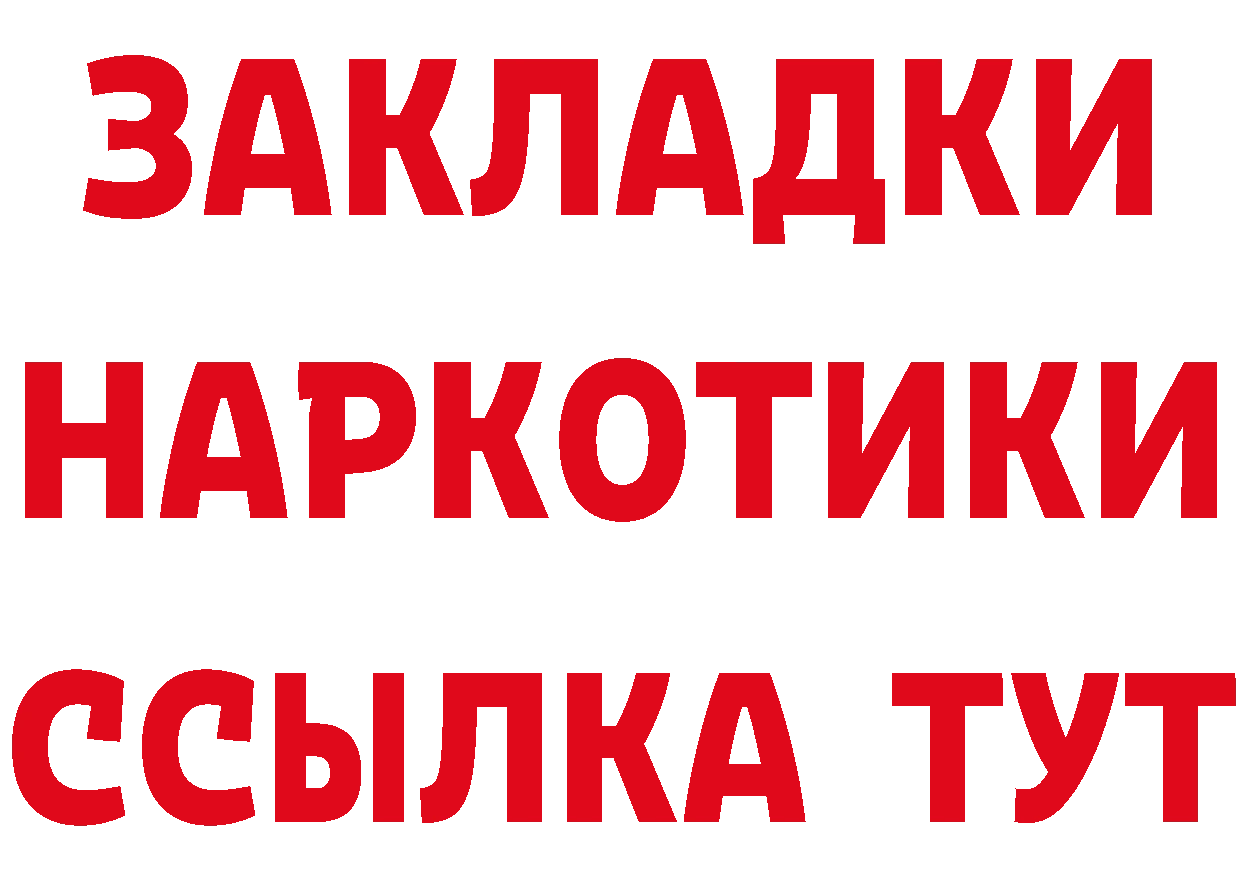 ЗАКЛАДКИ
НАРКОТИКИ
ССЫЛКА ТУТ